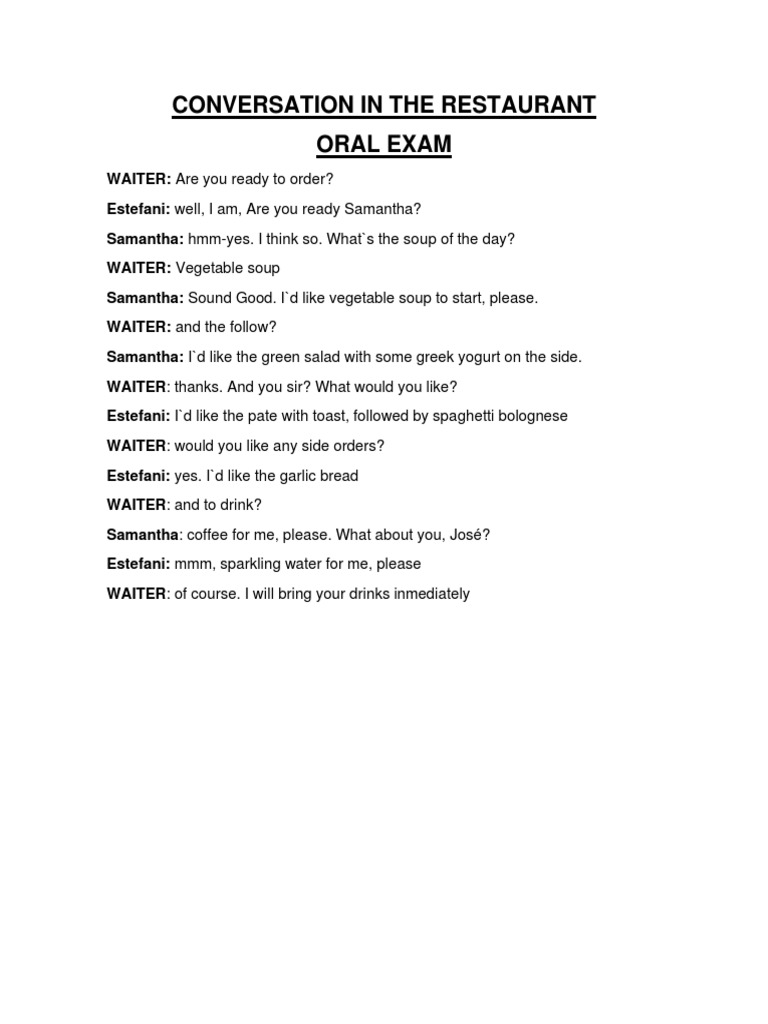 CONVERSATION IN THE RESTAURANT

ORAL EXAM

WAITER: Are you ready to order?

Estefani: well, I am, Are you ready Samantha?

Samantha: hmm-yes. I think so. What`s the soup of the day?

WAITER: Vegetable soup

Samantha: Sound Good. I`d like vegetable soup to start, please.

WAITER: and the follow?

Samantha: I`d like the green salad with some greek yogurt on the side.

WAITER: thanks. And you sir? What would you like?

Estefani: I`d like the pate with toast, followed by spaghetti bolognese

WAITER: would you like any side orders?

Estefani: yes. I`d like the garlic bread

WAITER: and to drink?

Samantha: coffee for me, please. What about you, José?

Estefani: mmm, sparkling water for me, please

WAITER: of course. I will bring your drinks inmediately